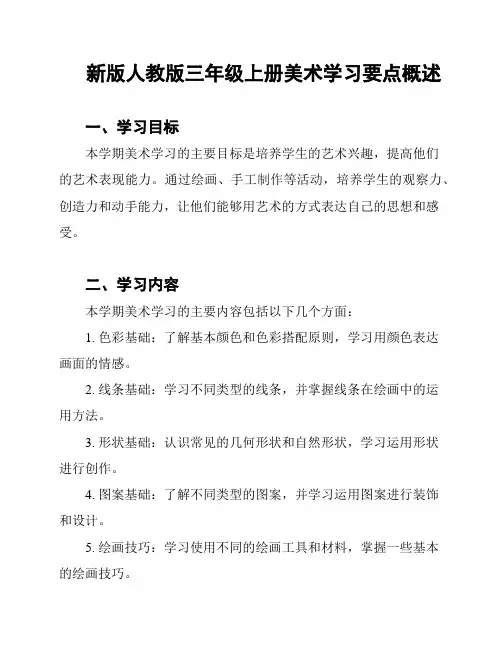 新版人教版三年级上册美术学习要点概述

一、学习目标

本学期美术学习的主要目标是培养学生的艺术兴趣，提高他们的艺术表现能力。通过绘画、手工制作等活动，培养学生的观察力、创造力和动手能力，让他们能够用艺术的方式表达自己的思想和感受。

二、学习内容

本学期美术学习的主要内容包括以下几个方面：

1. 色彩基础：了解基本颜色和色彩搭配原则，学习用颜色表达画面的情感。

2. 线条基础：学习不同类型的线条，并掌握线条在绘画中的运用方法。

3. 形状基础：认识常见的几何形状和自然形状，学习运用形状进行创作。

4. 图案基础：了解不同类型的图案，并学习运用图案进行装饰和设计。

5. 绘画技巧：学习使用不同的绘画工具和材料，掌握一些基本的绘画技巧。